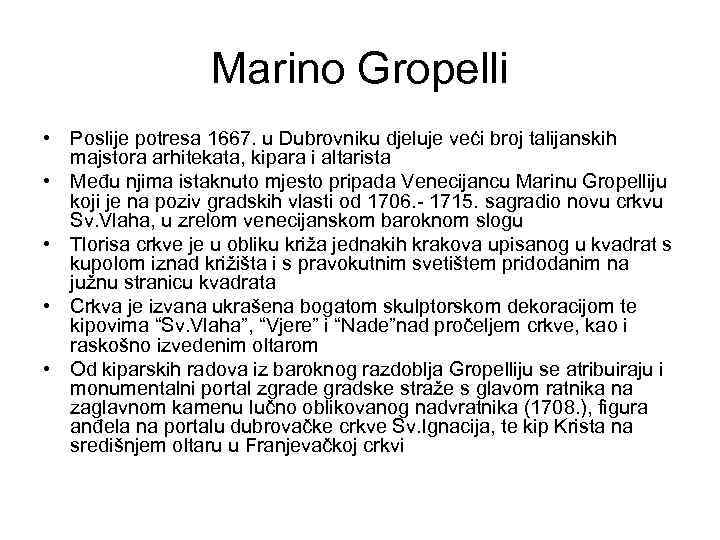 Marino Gropelli

• Poslije potresa 1667. u Dubrovniku djeluje veći broj talijanskih majstora arhitekata, kipara i altarista
• Među njima istaknuto mjesto pripada Venecijancu Marinu Gropelliju koji je na poziv gradskih vlasti od 1706.- 1715. sagradio novu crkvu Sv.Vlaha, u zrelom venecijanskom baroknom slogu
• Tlorisa crkve je u obliku križa jednakih krakova upisanog u kvadrat s kupolom iznad križišta i s pravokutnim svetištem pridodanim na južnu stranicu kvadrata
• Crkva je izvana ukrašena bogatom skulptorskom dekoracijom te kipovima “Sv.Vlaha”, “Vjere” i “Nade”nad pročeljem crkve, kao i raskošno izvedenim oltarom
• Od kiparskih radova iz baroknog razdoblja Gropelliju se atribuiraju i monumentalni portal zgrade gradske straže s glavom ratnika na zaglavnom kamenu lučno oblikovanog nadvratnika (1708.), figura anđela na portalu dubrovačke crkve Sv.Ignacija, te kip Krista na središnjem oltaru u Franjevačkoj crkvi